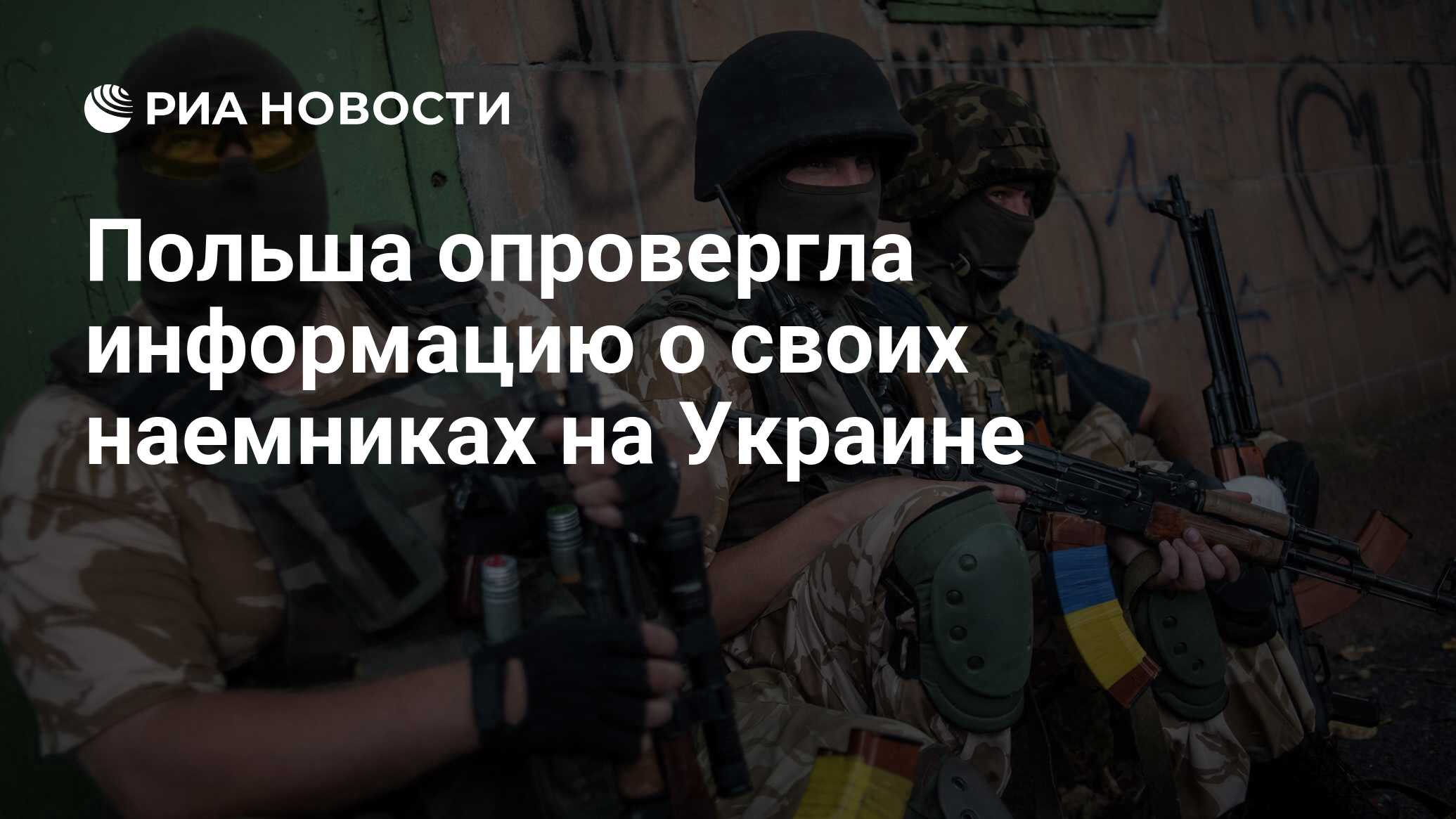 РИА НОВОСТИ

Польша опровергла информацию о своих наемниках на Украине